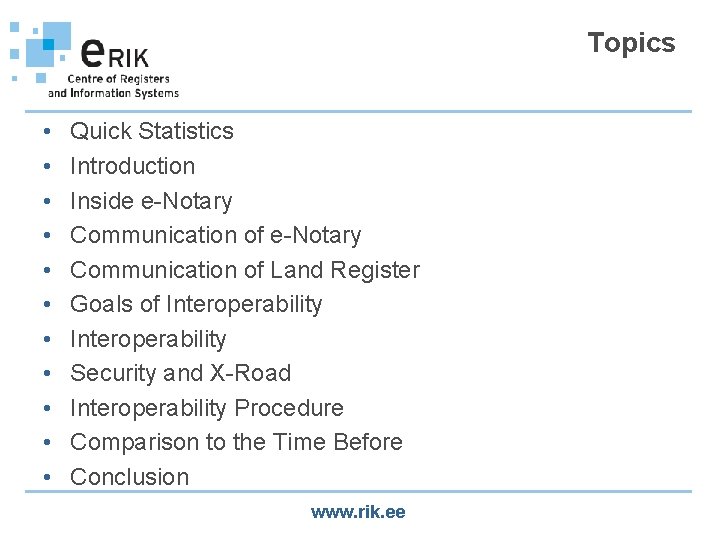 eRIK
Centre of Registers
and Information Systems

Topics

• Quick Statistics
• Introduction
• Inside e-Notary
• Communication of e-Notary
• Communication of Land Register
• Goals of Interoperability
• Interoperability
• Security and X-Road
• Interoperability Procedure
• Comparison to the Time Before
• Conclusion

www.rik.ee